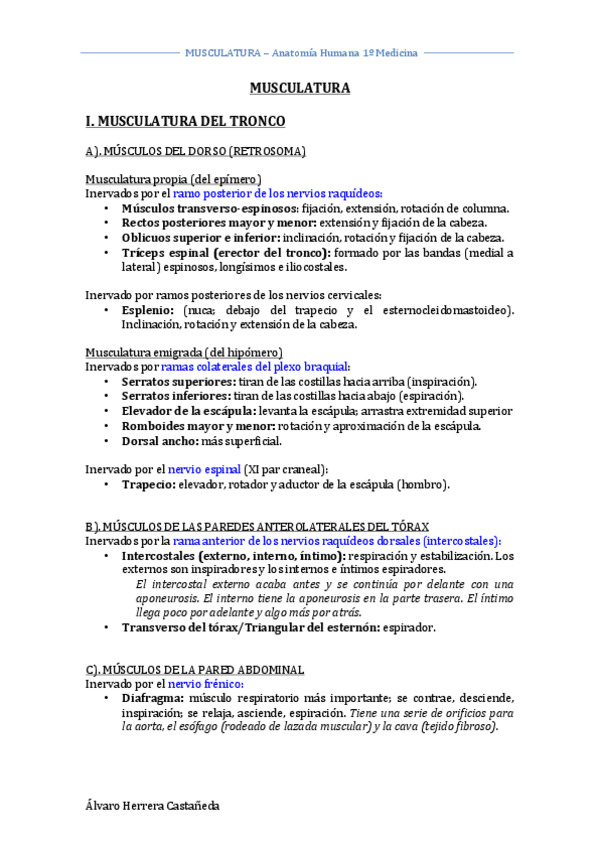 MUSCULATURA – Anatomía Humana 1º Medicina

MUSCULATURA

I. MUSCULATURA DEL TRONCO

A). MÚSCULOS DEL DORSO (RETROSOMA)

Musculatura propia (del epímero)
Inervados por el ramo posterior de los nervios raquídeos:
• Músculos transverso-espinosos: fijación, extensión, rotación de columna.
• Rectos posteriores mayor y menor: extensión y fijación de la cabeza.
• Oblicuos superior e inferior: inclinación, rotación y fijación de la cabeza.
• Tríceps espinal (erector del tronco): formado por las bandas (medial a lateral) espinosos, longísimos e iliocostales.

Inervado por ramos posteriores de los nervios cervicales:
• Esplenio: (nuca; debajo del trapecio y el esternocleidomastoideo). Inclinación, rotación y extensión de la cabeza.

Musculatura emigrada (del hipómero)
Inervados por ramas colaterales del plexo braquial:
• Serratos superiores: tiran de las costillas hacia arriba (inspiración).
• Serratos inferiores: tiran de las costillas hacia abajo (espiración).
• Elevador de la escápula: levanta la escápula; arrastra extremidad superior
• Romboides mayor y menor: rotación y aproximación de la escápula.
• Dorsal ancho: más superficial.

Inervado por el nervio espinal (XI par craneal):
• Trapecio: elevador, rotador y aductor de la escápula (hombro).

B). MÚSCULOS DE LAS PAREDES ANTEROLATERALES DEL TÓRAX
Inervados por la rama anterior de los nervios raquídeos dorsales (intercostales):
• Intercostales (externo, interno, íntimo): respiración y estabilización. Los externos son inspiradores y los internos e íntimos espiradores.
El intercostal externo acaba antes y se continúa por delante con una aponeurosis. El interno tiene la aponeurosis en la parte trasera. El íntimo llega poco por adelante y algo más por atrás.
• Transverso del tórax/Triangular del esternón: espirador.

C). MÚSCULOS DE LA PARED ABDOMINAL
Inervado por el nervio frénico:
• Diafragma: músculo respiratorio más importante; se contrae, desciende, inspiración; se relaja, asciende, espiración. Tiene una serie de orificios para la aorta, el esófago (rodeado de lazada muscular) y la cava (tejido fibroso).

Álvaro Herrera Castañeda